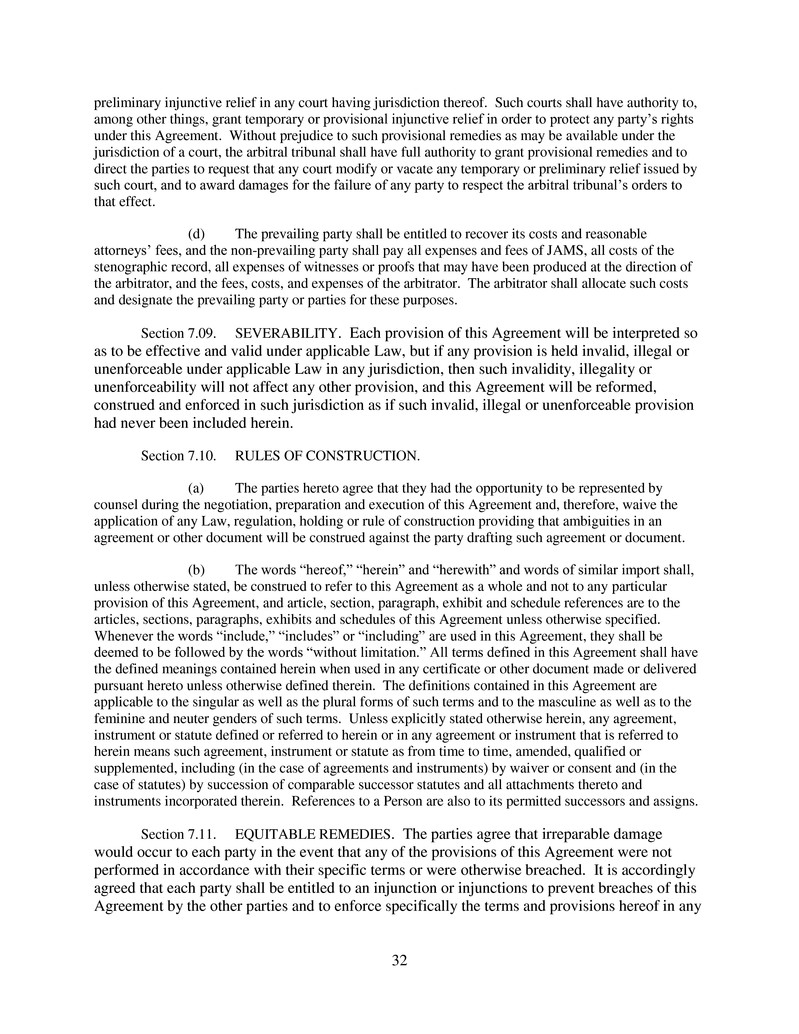 preliminary injunctive relief in any court having jurisdiction thereof. Such courts shall have authority to, among other things, grant temporary or provisional injunctive relief in order to protect any party's rights under this Agreement. Without prejudice to such provisional remedies as may be available under the jurisdiction of a court, the arbitral tribunal shall have full authority to grant provisional remedies and to direct the parties to request that any court modify or vacate any temporary or preliminary relief issued by such court, and to award damages for the failure of any party to respect the arbitral tribunal's orders to that effect.

(d) The prevailing party shall be entitled to recover its costs and reasonable attorneys' fees, and the non-prevailing party shall pay all expenses and fees of JAMS, all costs of the stenographic record, all expenses of witnesses or proofs that may have been produced at the direction of the arbitrator, and the fees, costs, and expenses of the arbitrator. The arbitrator shall allocate such costs and designate the prevailing party or parties for these purposes.

Section 7.09. SEVERABILITY. Each provision of this Agreement will be interpreted so as to be effective and valid under applicable Law, but if any provision is held invalid, illegal or unenforceable under applicable Law in any jurisdiction, then such invalidity, illegality or unenforceability will not affect any other provision, and this Agreement will be reformed, construed and enforced in such jurisdiction as if such invalid, illegal or unenforceable provision had never been included herein.

Section 7.10. RULES OF CONSTRUCTION.

(a) The parties hereto agree that they had the opportunity to be represented by counsel during the negotiation, preparation and execution of this Agreement and, therefore, waive the application of any Law, regulation, holding or rule of construction providing that ambiguities in an agreement or other document will be construed against the party drafting such agreement or document.

(b) The words "hereof," "herein" and "herewith" and words of similar import shall, unless otherwise stated, be construed to refer to this Agreement as a whole and not to any particular provision of this Agreement, and article, section, paragraph, exhibit and schedule references are to the articles, sections, paragraphs, exhibits and schedules of this Agreement unless otherwise specified. Whenever the words "include," "includes" or "including" are used in this Agreement, they shall be deemed to be followed by the words "without limitation." All terms defined in this Agreement shall have the defined meanings contained herein when used in any certificate or other document made or delivered pursuant hereto unless otherwise defined therein. The definitions contained in this Agreement are applicable to the singular as well as the plural forms of such terms and to the masculine as well as to the feminine and neuter genders of such terms. Unless explicitly stated otherwise herein, any agreement, instrument or statute defined or referred to herein or in any agreement or instrument that is referred to herein means such agreement, instrument or statute as from time to time, amended, qualified or supplemented, including (in the case of agreements and instruments) by waiver or consent and (in the case of statutes) by succession of comparable successor statutes and all attachments thereto and instruments incorporated therein. References to a Person are also to its permitted successors and assigns.

Section 7.11. EQUITABLE REMEDIES. The parties agree that irreparable damage would occur to each party in the event that any of the provisions of this Agreement were not performed in accordance with their specific terms or were otherwise breached. It is accordingly agreed that each party shall be entitled to an injunction or injunctions to prevent breaches of this Agreement by the other parties and to enforce specifically the terms and provisions hereof in any

32